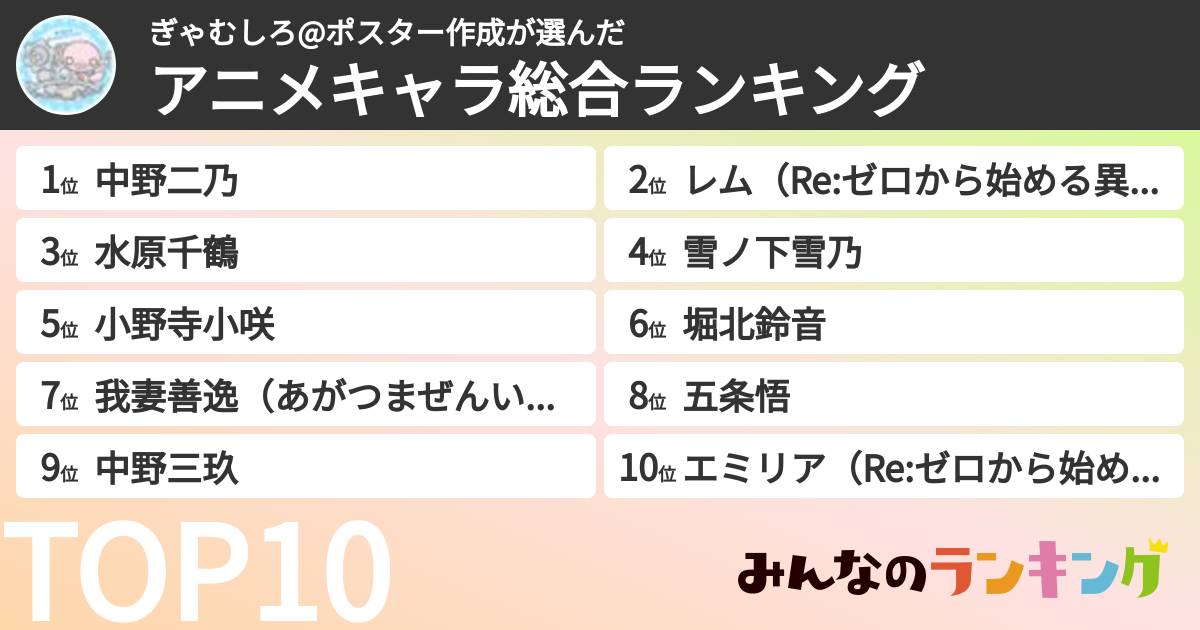 ぎゃむしろ@ポスター作成が選んだ
アニメキャラ総合ランキング

1位 中野二乃
2位 レム（Re:ゼロから始める異...
3位 水原千鶴
4位 雪ノ下雪乃
5位 小野寺小咲
6位 堀北鈴音
7位 我妻善逸（あがつまぜんい...
8位 五条悟
9位 中野三玖
10位 エミリア（Re:ゼロから始め...

TOP10

みんなのランキング